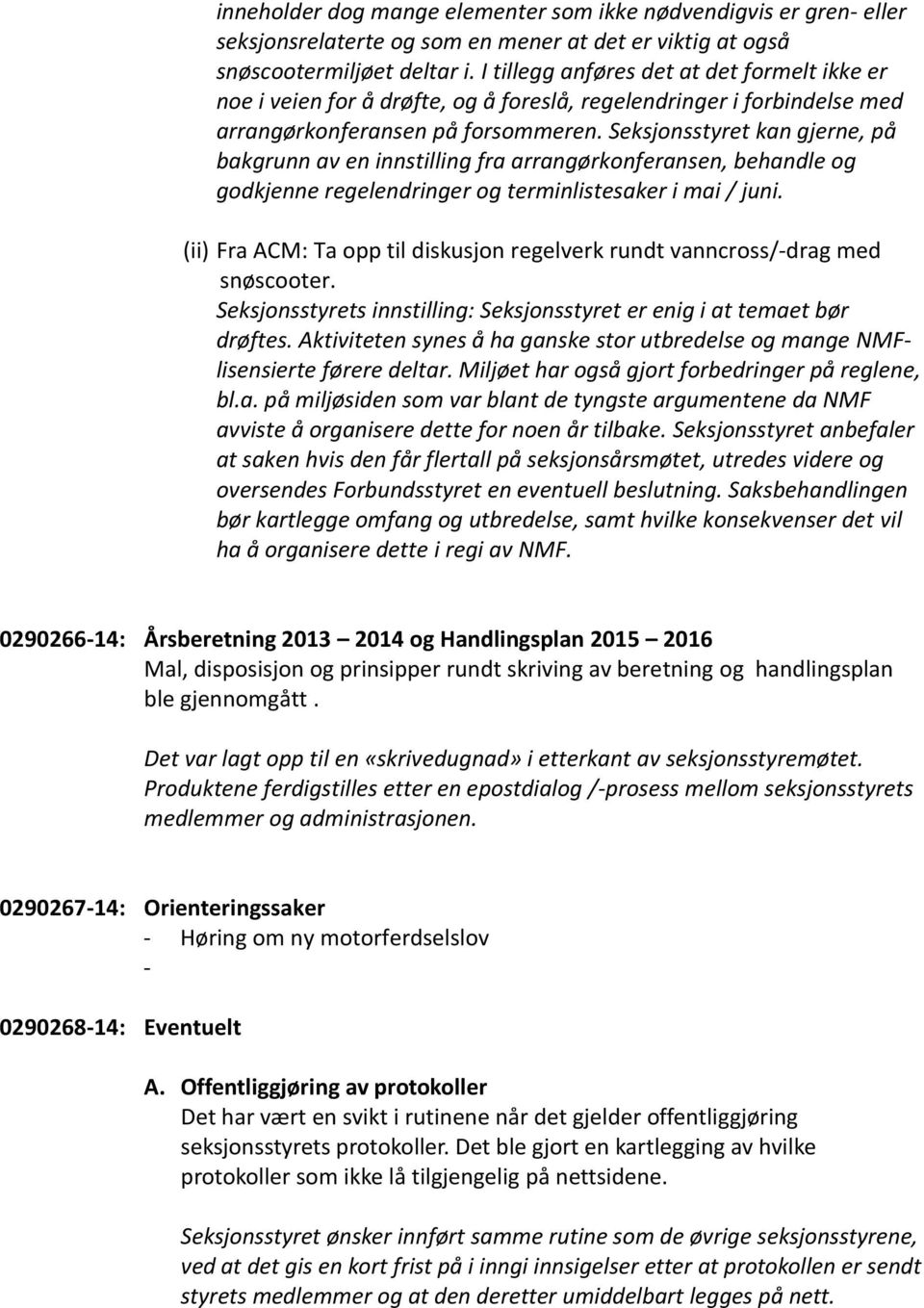 inneholder dog mange elementer som ikke nødvendigvis er gren- eller seksjonsrelaterte og som en mener at det er viktig at også snøscootermiljøet deltar i. I tillegg anføres det at det formelt ikke er noe i veien for å drøfte, og å foreslå, regelendringer i forbindelse med arrangørkonferansen på forsommeren. Seksjonsstyret kan gjerne, på bakgrunn av en innstilling fra arrangørkonferansen, behandle og godkjenne regelendringer og terminlistesaker i mai / juni.

(ii) Fra ACM: Ta opp til diskusjon regelverk rundt vanncross/-drag med snøscooter.
Seksjonsstyrets innstilling: Seksjonsstyret er enig i at temaet bør drøftes. Aktiviteten synes å ha ganske stor utbredelse og mange NMF-lisensierte førere deltar. Miljøet har også gjort forbedringer på reglene, bl.a. på miljøsiden som var blant de tyngste argumentene da NMF avviste å organisere dette for noen år tilbake. Seksjonsstyret anbefaler at saken hvis den får flertall på seksjonsårsmøtet, utredes videre og oversendes Forbundsstyret en eventuell beslutning. Saksbehandlingen bør kartlegge omfang og utbredelse, samt hvilke konsekvenser det vil ha å organisere dette i regi av NMF.

0290266-14: Årsberetning 2013 – 2014 og Handlingsplan 2015 – 2016
Mal, disposisjon og prinsipper rundt skriving av beretning og handlingsplan ble gjennomgått .

Det var lagt opp til en «skrivedugnad» i etterkant av seksjonsstyremøtet. Produktene ferdigstilles etter en epostdialog /-prosess mellom seksjonsstyrets medlemmer og administrasjonen.

0290267-14: Orienteringssaker
- Høring om ny motorferdselslov
-

0290268-14: Eventuelt

A. Offentliggjøring av protokoller
Det har vært en svikt i rutinene når det gjelder offentliggjøring seksjonsstyrets protokoller. Det ble gjort en kartlegging av hvilke protokoller som ikke lå tilgjengelig på nettsidene.

Seksjonsstyret ønsker innført samme rutine som de øvrige seksjonsstyrene, ved at det gis en kort frist på i inngi innsigelser etter at protokollen er sendt styrets medlemmer og at den deretter umiddelbart legges på nett.